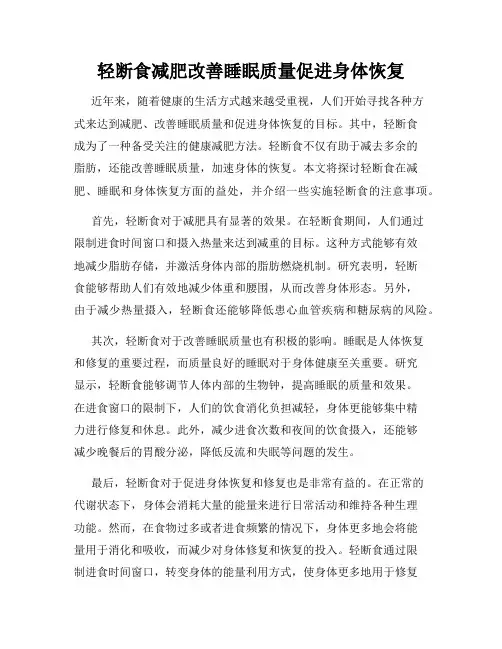 轻断食减肥改善睡眠质量促进身体恢复

近年来，随着健康的生活方式越来越受重视，人们开始寻找各种方式来达到减肥、改善睡眠质量和促进身体恢复的目标。其中，轻断食成为了一种备受关注的健康减肥方法。轻断食不仅有助于减去多余的脂肪，还能改善睡眠质量，加速身体的恢复。本文将探讨轻断食在减肥、睡眠和身体恢复方面的益处，并介绍一些实施轻断食的注意事项。

首先，轻断食对于减肥具有显著的效果。在轻断食期间，人们通过限制进食时间窗口和摄入热量来达到减重的目标。这种方式能够有效地减少脂肪存储，并激活身体内部的脂肪燃烧机制。研究表明，轻断食能够帮助人们有效地减少体重和腰围，从而改善身体形态。另外，由于减少热量摄入，轻断食还能够降低患心血管疾病和糖尿病的风险。

其次，轻断食对于改善睡眠质量也有积极的影响。睡眠是人体恢复和修复的重要过程，而质量良好的睡眠对于身体健康至关重要。研究显示，轻断食能够调节人体内部的生物钟，提高睡眠的质量和效果。在进食窗口的限制下，人们的饮食消化负担减轻，身体更能够集中精力进行修复和休息。此外，减少进食次数和夜间的饮食摄入，还能够减少晚餐后的胃酸分泌，降低反流和失眠等问题的发生。

最后，轻断食对于促进身体恢复和修复也是非常有益的。在正常的代谢状态下，身体会消耗大量的能量来进行日常活动和维持各种生理功能。然而，在食物过多或者进食频繁的情况下，身体更多地会将能量用于消化和吸收，而减少对身体修复和恢复的投入。轻断食通过限制进食时间窗口，转变身体的能量利用方式，使身体更多地用于修复